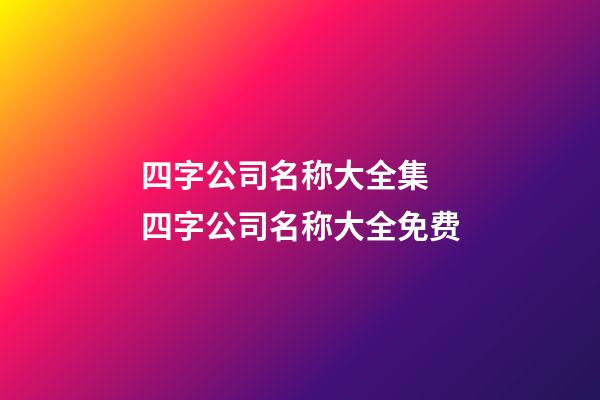 四字公司名称大全集
四字公司名称大全免费